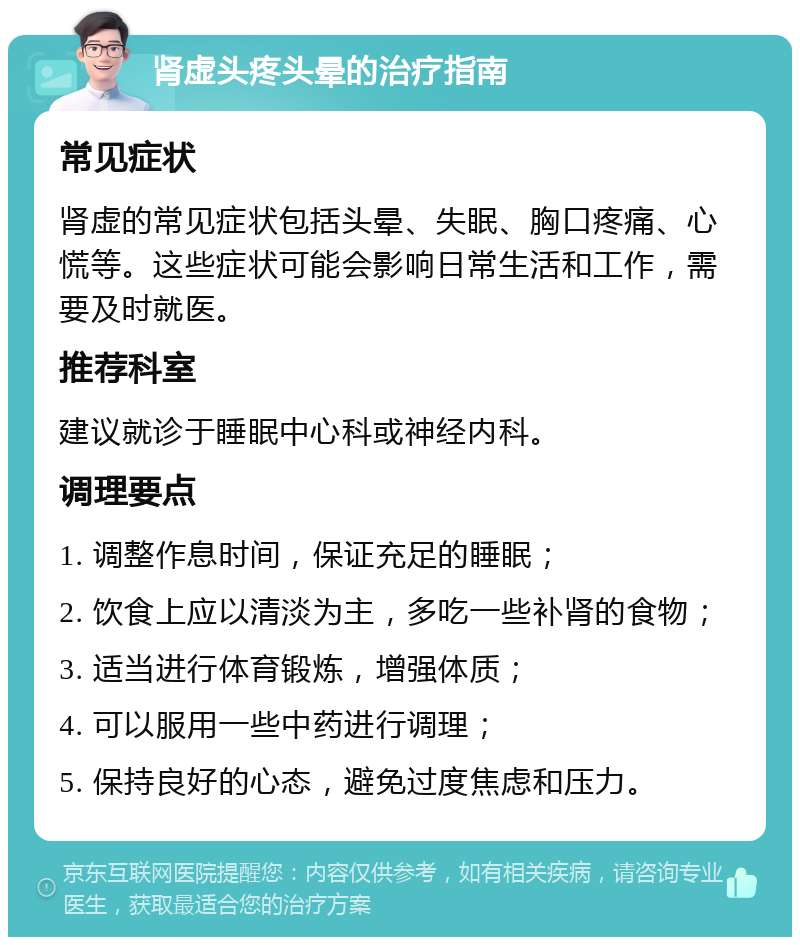 肾虚头疼头晕的治疗指南

常见症状

肾虚的常见症状包括头晕、失眠、胸口疼痛、心慌等。这些症状可能会影响日常生活和工作，需要及时就医。

推荐科室

建议就诊于睡眠中心科或神经内科。

调理要点

1. 调整作息时间，保证充足的睡眠；

2. 饮食上应以清淡为主，多吃一些补肾的食物；

3. 适当进行体育锻炼，增强体质；

4. 可以服用一些中药进行调理；

5. 保持良好的心态，避免过度焦虑和压力。

京东互联网医院提醒您：内容仅供参考，如有相关疾病，请咨询专业医生，获取最适合您的治疗方案